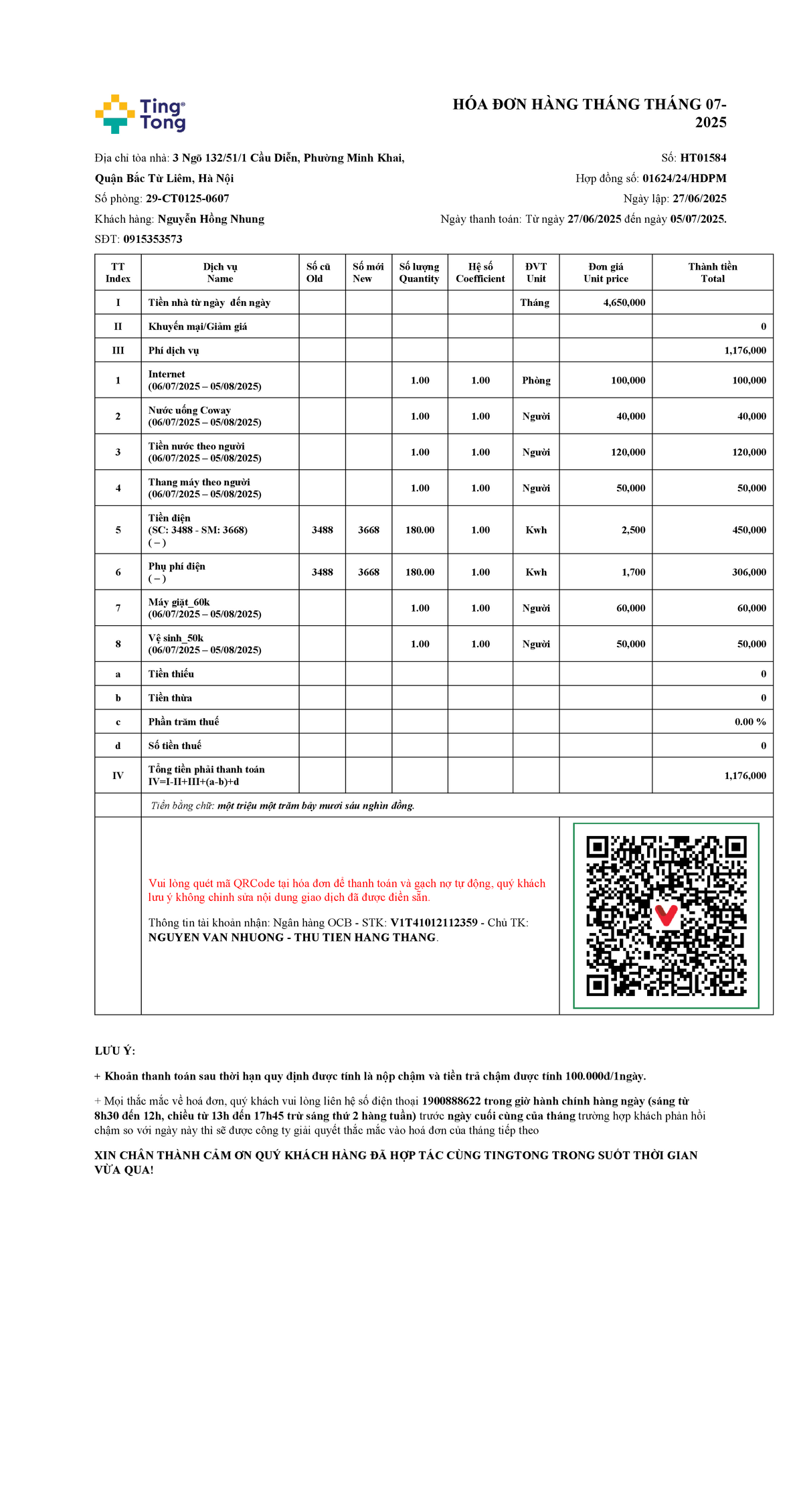 Ting Tong

HÓA ĐƠN HÀNG THÁNG THÁNG 07-2025

Địa chỉ tòa nhà: 3 Ngõ 132/51/1 Cầu Diễn, Phường Minh Khai, Quận Bắc Từ Liêm, Hà Nội
Số phòng: 29-CT0125-0607
Khách hàng: Nguyễn Hồng Nhung
SĐT: 0915353573

Số: HT01584
Hợp đồng số: 01624/24/HDPM
Ngày lập: 27/06/2025
Ngày thanh toán: Từ ngày 27/06/2025 đến ngày 05/07/2025.

| TT Index | Dịch vụ Name | Số cũ Old | Số mới New | Số lượng Quantity | Hệ số Coefficient | ĐVT Unit | Đơn giá Unit price | Thành tiền Total |
|---|---|---|---|---|---|---|---|---|
| I | Tiền nhà từ ngày đến ngày | | | | | Tháng | 4,650,000 | |
| II | Khuyến mại/Giảm giá | | | | | | | 0 |
| III | Phí dịch vụ | | | | | | | 1,176,000 |
| 1 | Internet (06/07/2025 – 05/08/2025) | | | 1.00 | 1.00 | Phòng | 100,000 | 100,000 |
| 2 | Nước uống Coway (06/07/2025 – 05/08/2025) | | | 1.00 | 1.00 | Người | 40,000 | 40,000 |
| 3 | Tiền nước theo người (06/07/2025 – 05/08/2025) | | | 1.00 | 1.00 | Người | 120,000 | 120,000 |
| 4 | Thang máy theo người (06/07/2025 – 05/08/2025) | | | 1.00 | 1.00 | Người | 50,000 | 50,000 |
| 5 | Tiền điện (SC: 3488 - SM: 3668) ( – ) | 3488 | 3668 | 180.00 | 1.00 | Kwh | 2,500 | 450,000 |
| 6 | Phụ phí điện ( – ) | 3488 | 3668 | 180.00 | 1.00 | Kwh | 1,700 | 306,000 |
| 7 | Máy giặt_60k (06/07/2025 – 05/08/2025) | | | 1.00 | 1.00 | Người | 60,000 | 60,000 |
| 8 | Vệ sinh_50k (06/07/2025 – 05/08/2025) | | | 1.00 | 1.00 | Người | 50,000 | 50,000 |
| a | Tiền thiếu | | | | | | | 0 |
| b | Tiền thừa | | | | | | | 0 |
| c | Phần trăm thuế | | | | | | | 0.00 % |
| d | Số tiền thuế | | | | | | | 0 |
| IV | Tổng tiền phải thanh toán IV=I-II+III+(a-b)+d | | | | | | | 1,176,000 |

Tiền bằng chữ: một triệu một trăm bảy mươi sáu nghìn đồng.

Vui lòng quét mã QRCode tại hóa đơn để thanh toán và gạch nợ tự động, quý khách lưu ý không chỉnh sửa nội dung giao dịch đã được điền sẵn.

Thông tin tài khoản nhận: Ngân hàng OCB - STK: V1T41012112359 - Chủ TK: NGUYEN VAN NHUONG - THU TIEN HANG THANG.

LƯU Ý:

+ Khoản thanh toán sau thời hạn quy định được tính là nộp chậm và tiền trả chậm được tính 100.000đ/1ngày.

+ Mọi thắc mắc về hoá đơn, quý khách vui lòng liên hệ số điện thoại 1900888622 trong giờ hành chính hàng ngày (sáng từ 8h30 đến 12h, chiều từ 13h đến 17h45 trừ sáng thứ 2 hàng tuần) trước ngày cuối cùng của tháng trường hợp khách phản hồi chậm so với ngày này thì sẽ được công ty giải quyết thắc mắc vào hoá đơn của tháng tiếp theo

XIN CHÂN THÀNH CẢM ƠN QUÝ KHÁCH HÀNG ĐÃ HỢP TÁC CÙNG TINGTONG TRONG SUỐT THỜI GIAN VỪA QUA!